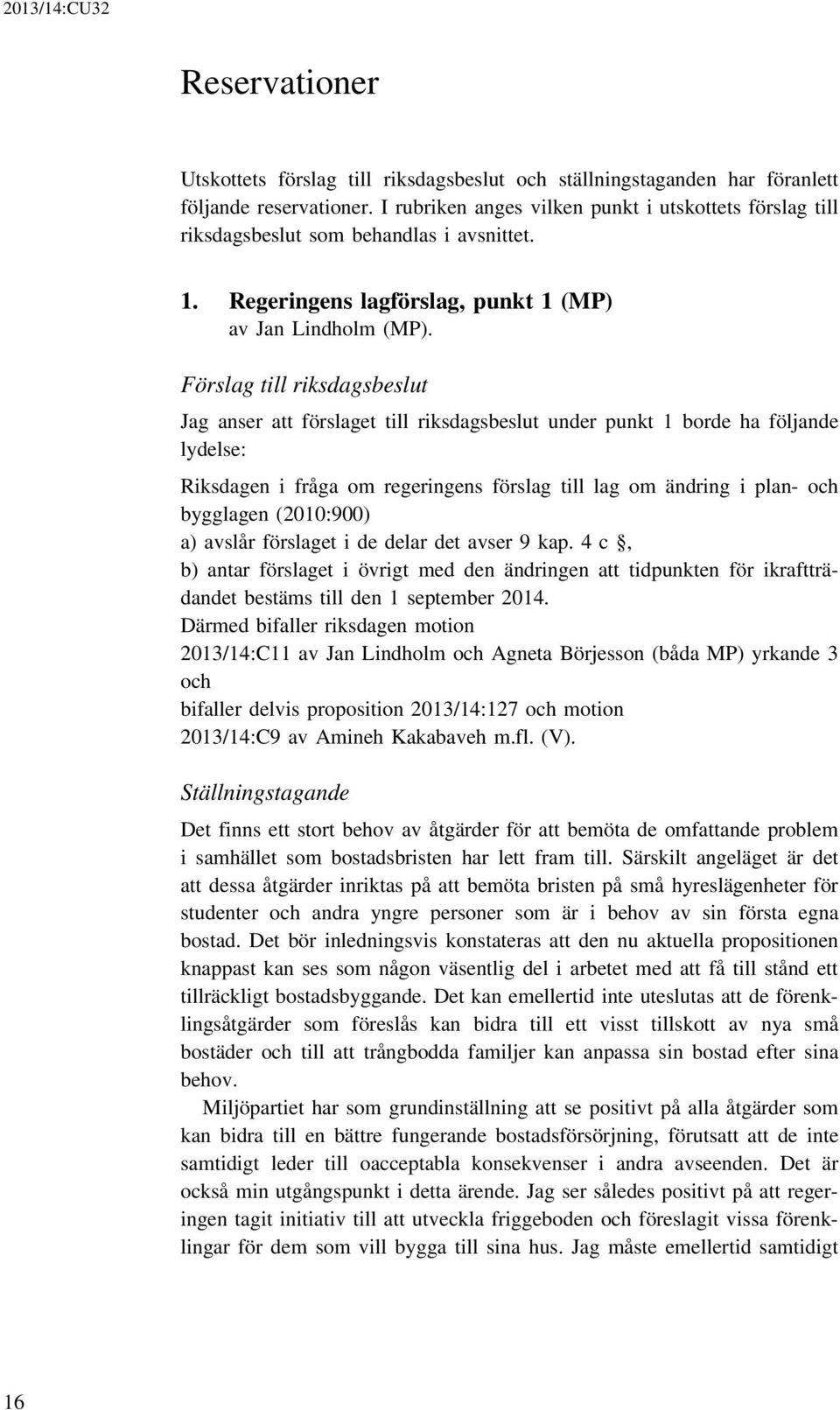 2013/14:CU32

Reservationer

Utskottets förslag till riksdagsbeslut och ställningstaganden har föranlett följande reservationer. I rubriken anges vilken punkt i utskottets förslag till riksdagsbeslut som behandlas i avsnittet.

1. Regeringens lagförslag, punkt 1 (MP)
av Jan Lindholm (MP).

Förslag till riksdagsbeslut

Jag anser att förslaget till riksdagsbeslut under punkt 1 borde ha följande lydelse:

Riksdagen i fråga om regeringens förslag till lag om ändring i plan- och bygglagen (2010:900)
a) avslår förslaget i de delar det avser 9 kap. 4 c §,
b) antar förslaget i övrigt med den ändringen att tidpunkten för ikraftträdandet bestäms till den 1 september 2014.
Därmed bifaller riksdagen motion
2013/14:C11 av Jan Lindholm och Agneta Börjesson (båda MP) yrkande 3 och
bifaller delvis proposition 2013/14:127 och motion
2013/14:C9 av Amineh Kakabaveh m.fl. (V).

Ställningstagande

Det finns ett stort behov av åtgärder för att bemöta de omfattande problem i samhället som bostadsbristen har lett fram till. Särskilt angeläget är det att dessa åtgärder inriktas på att bemöta bristen på små hyreslägenheter för studenter och andra yngre personer som är i behov av sin första egna bostad. Det bör inledningsvis konstateras att den nu aktuella propositionen knappast kan ses som någon väsentlig del i arbetet med att få till stånd ett tillräckligt bostadsbyggande. Det kan emellertid inte uteslutas att de förenklingsåtgärder som föreslås kan bidra till ett visst tillskott av nya små bostäder och till att trångbodda familjer kan anpassa sin bostad efter sina behov.

Miljöpartiet har som grundinställning att se positivt på alla åtgärder som kan bidra till en bättre fungerande bostadsförsörjning, förutsatt att de inte samtidigt leder till oacceptabla konsekvenser i andra avseenden. Det är också min utgångspunkt i detta ärende. Jag ser således positivt på att regeringen tagit initiativ till att utveckla friggeboden och föreslagit vissa förenklingar för dem som vill bygga till sina hus. Jag måste emellertid samtidigt

16